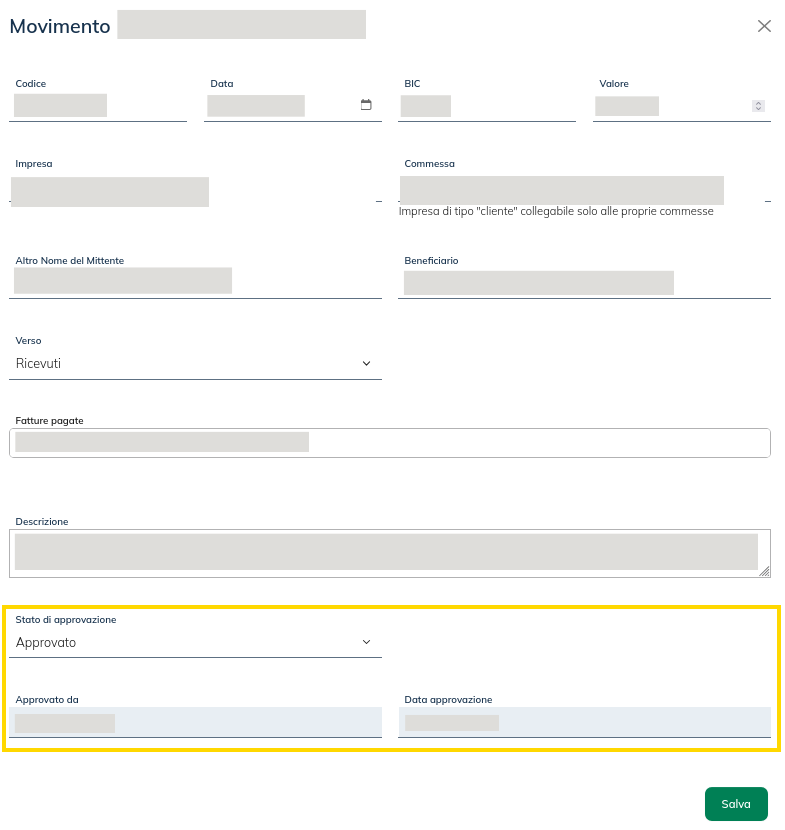 Movimento

Codice

Data

BIC

Valore

Impresa

Commessa

Impresa di tipo "cliente" collegabile solo alle proprie commesse

Altro Nome del Mittente

Beneficiario

Verso

Ricevuti

Fatture pagate

Descrizione

Stato di approvazione

Approvato

Approvato da

Data approvazione

Salva